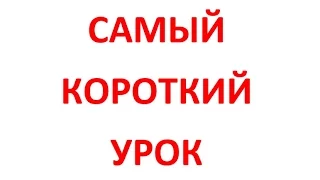 САМЫЙ
КОРОТКИЙ
УРОК